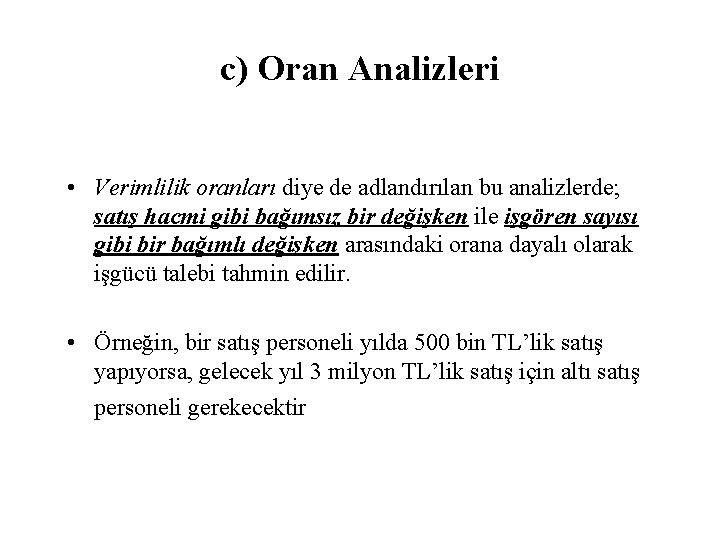 c) Oran Analizleri

• Verimlilik oranları diye de adlandırılan bu analizlerde; satış hacmi gibi bağımsız bir değişken ile işgören sayısı gibi bir bağımlı değişken arasındaki orana dayalı olarak işgücü talebi tahmin edilir.

• Örneğin, bir satış personeli yılda 500 bin TL'lik satış yapıyorsa, gelecek yıl 3 milyon TL'lik satış için altı satış personeli gerekecektir